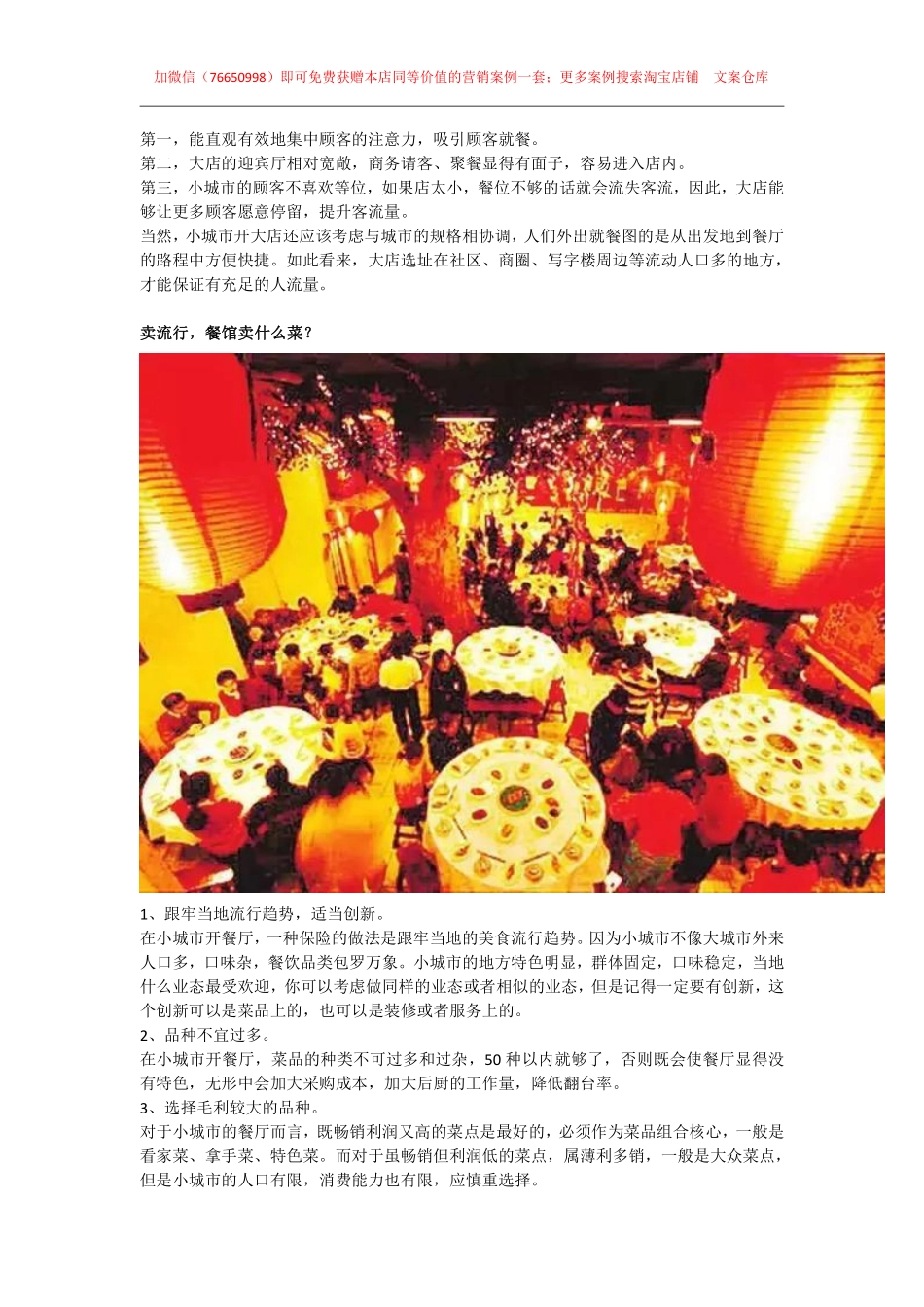 加微信（76650998）即可免费获赠本店同等价值的营销案例一套；更多案例搜索淘宝店铺 文案仓库

第一，能直观有效地集中顾客的注意力，吸引顾客就餐。
第二，大店的迎宾厅相对宽敞，商务请客、聚餐显得有面子，容易进入店内。
第三，小城市的顾客不喜欢等位，如果店太小，餐位不够的话就会流失客流，因此，大店能够让更多顾客愿意停留，提升客流量。
当然，小城市开大店还应该考虑与城市的规格相协调，人们外出就餐图的是从出发地到餐厅的路程中方便快捷。如此看来，大店选址在社区、商圈、写字楼周边等流动人口多的地方，才能保证有充足的人流量。

卖流行，餐馆卖什么菜？

1、跟牢当地流行趋势，适当创新。
在小城市开餐厅，一种保险的做法是跟牢当地的美食流行趋势。因为小城市不像大城市外来人口多，口味杂，餐饮品类包罗万象。小城市的地方特色明显，群体固定，口味稳定，当地什么业态最受欢迎，你可以考虑做同样的业态或者相似的业态，但是记得一定要有创新，这个创新可以是菜品上的，也可以是装修或者服务上的。
2、品种不宜过多。
在小城市开餐厅，菜品的种类不可过多和过杂，50 种以内就够了，否则既会使餐厅显得没有特色，无形中会加大采购成本，加大后厨的工作量，降低翻台率。
3、选择毛利较大的品种。
对于小城市的餐厅而言，既畅销利润又高的菜点是最好的，必须作为菜品组合核心，一般是看家菜、拿手菜、特色菜。而对于虽畅销但利润低的菜点，属薄利多销，一般是大众菜点，但是小城市的人口有限，消费能力也有限，应慎重选择。